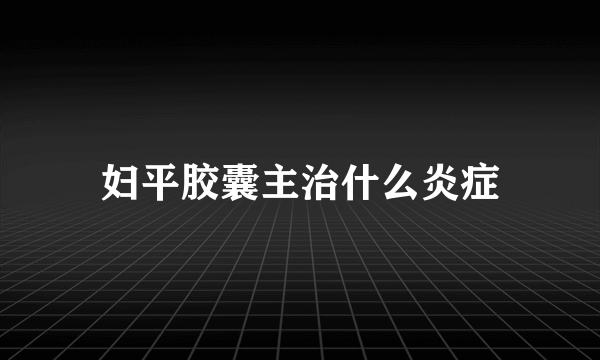 妇平胶囊主治什么炎症